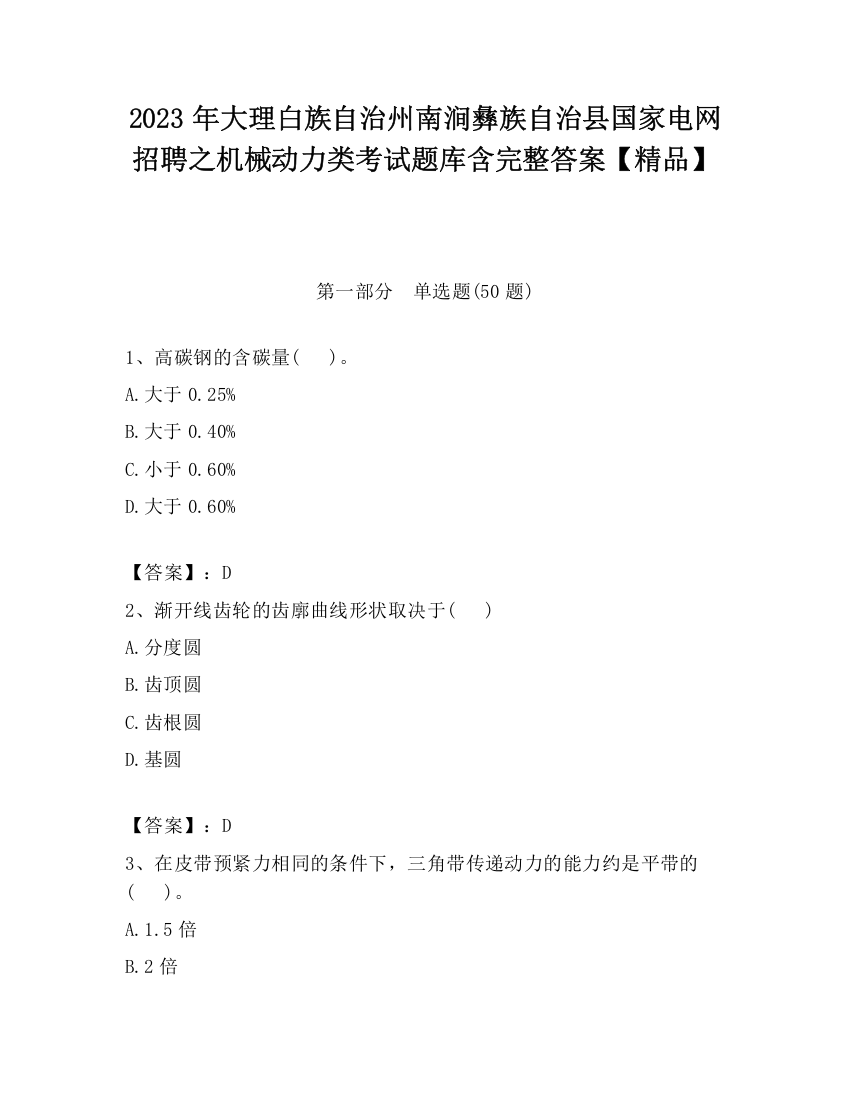 2023 年大理白族自治州南涧彝族自治县国家电网招聘之机械动力类考试题库含完整答案【精品】

第一部分　单选题(50 题)

1、高碳钢的含碳量(　 )。

A.大于 0.25%

B.大于 0.40%

C.小于 0.60%

D.大于 0.60%

【答案】：D

2、渐开线齿轮的齿廓曲线形状取决于(　 )

A.分度圆

B.齿顶圆

C.齿根圆

D.基圆

【答案】：D

3、在皮带预紧力相同的条件下，三角带传递动力的能力约是平带的(　 )。

A.1.5 倍

B.2 倍